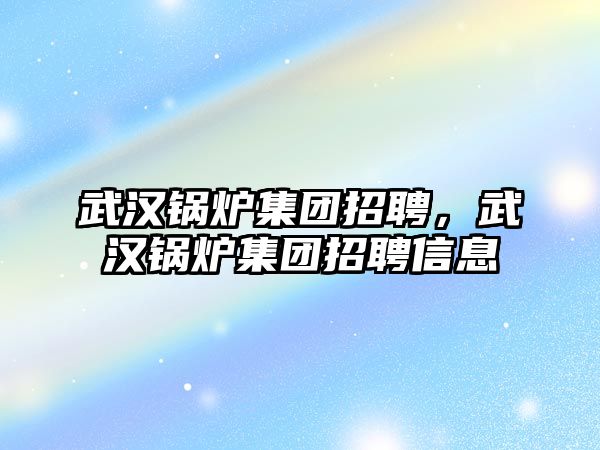 武汉锅炉集团招聘，武汉锅炉集团招聘信息